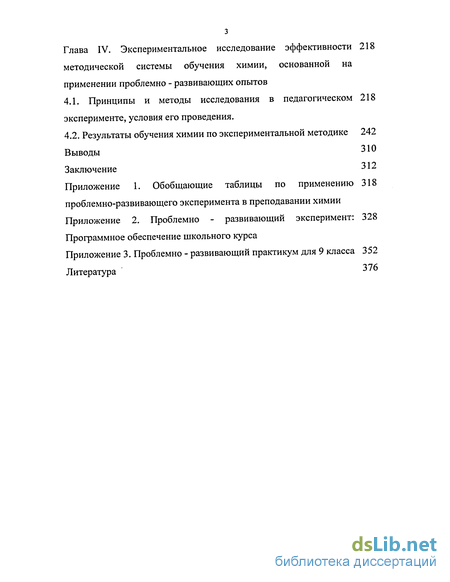 3

Глава IV. Экспериментальное исследование эффективности методической системы обучения химии, основанной на применении проблемно - развивающих опытов 218

4.1. Принципы и методы исследования в педагогическом эксперименте, условия его проведения. 218

4.2. Результаты обучения химии по экспериментальной методике 242

Выводы 310

Заключение 312

Приложение 1. Обобщающие таблицы по применению проблемно-развивающего эксперимента в преподавании химии 318

Приложение 2. Проблемно - развивающий эксперимент: Программное обеспечение школьного курса 328

Приложение 3. Проблемно - развивающий практикум для 9 класса 352

Литература 376

dsLib.net
библиотека диссертаций